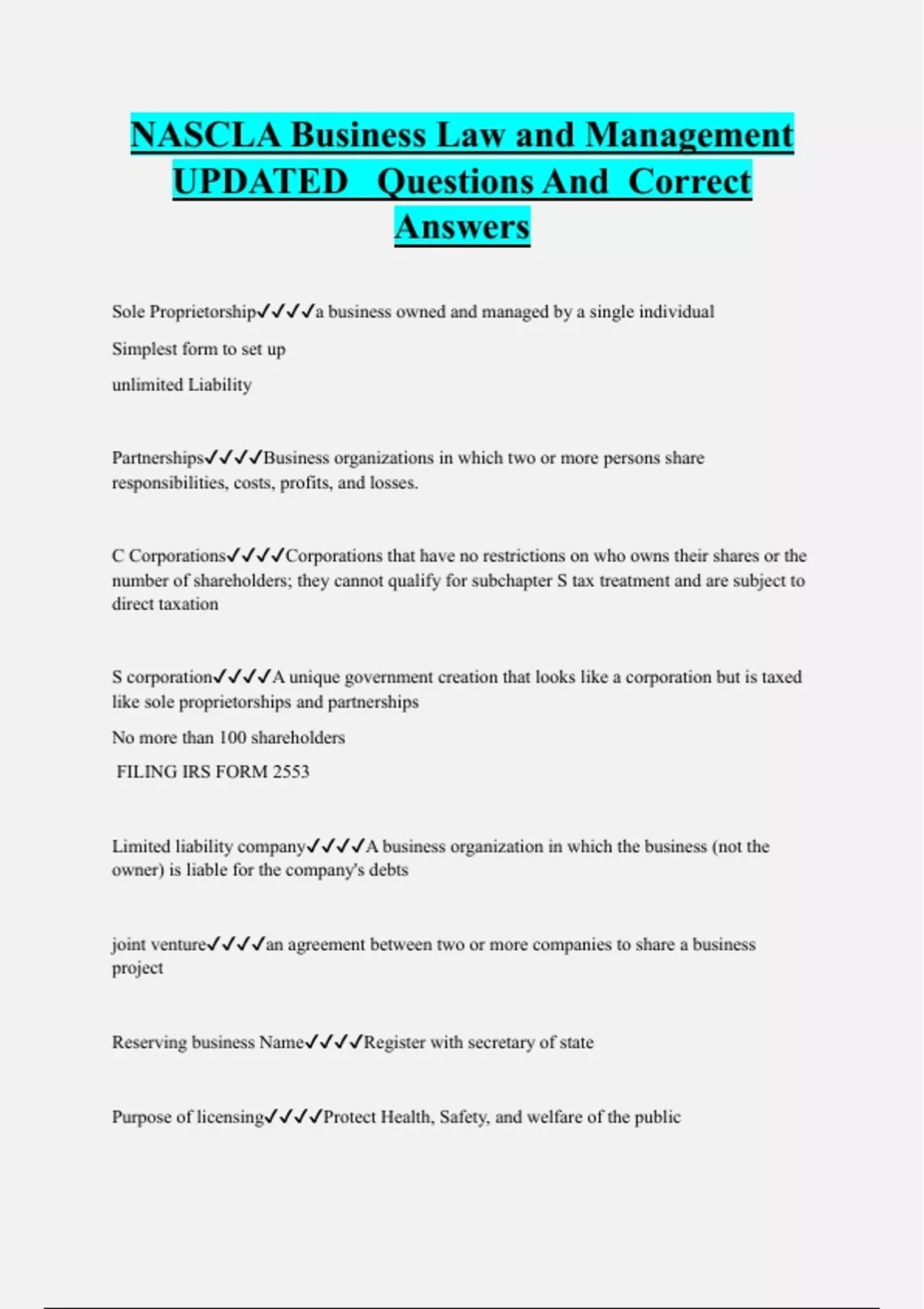 NASCLA Business Law and Management UPDATED Questions And Correct Answers

Sole Proprietorship✓✓✓✓a business owned and managed by a single individual

Simplest form to set up

unlimited Liability

Partnerships✓✓✓✓Business organizations in which two or more persons share responsibilities, costs, profits, and losses.

C Corporations✓✓✓✓Corporations that have no restrictions on who owns their shares or the number of shareholders; they cannot qualify for subchapter S tax treatment and are subject to direct taxation

S corporation✓✓✓✓A unique government creation that looks like a corporation but is taxed like sole proprietorships and partnerships

No more than 100 shareholders

FILING IRS FORM 2553

Limited liability company✓✓✓✓A business organization in which the business (not the owner) is liable for the company's debts

joint venture✓✓✓✓an agreement between two or more companies to share a business project

Reserving business Name✓✓✓✓Register with secretary of state

Purpose of licensing✓✓✓✓Protect Health, Safety, and welfare of the public